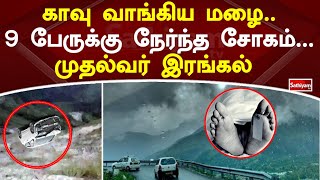 காவு வாங்கிய மழை..
9 பேருக்கு நேர்ந்த சோகம்...
முதல்வர் இரங்கல்

Sathiyam